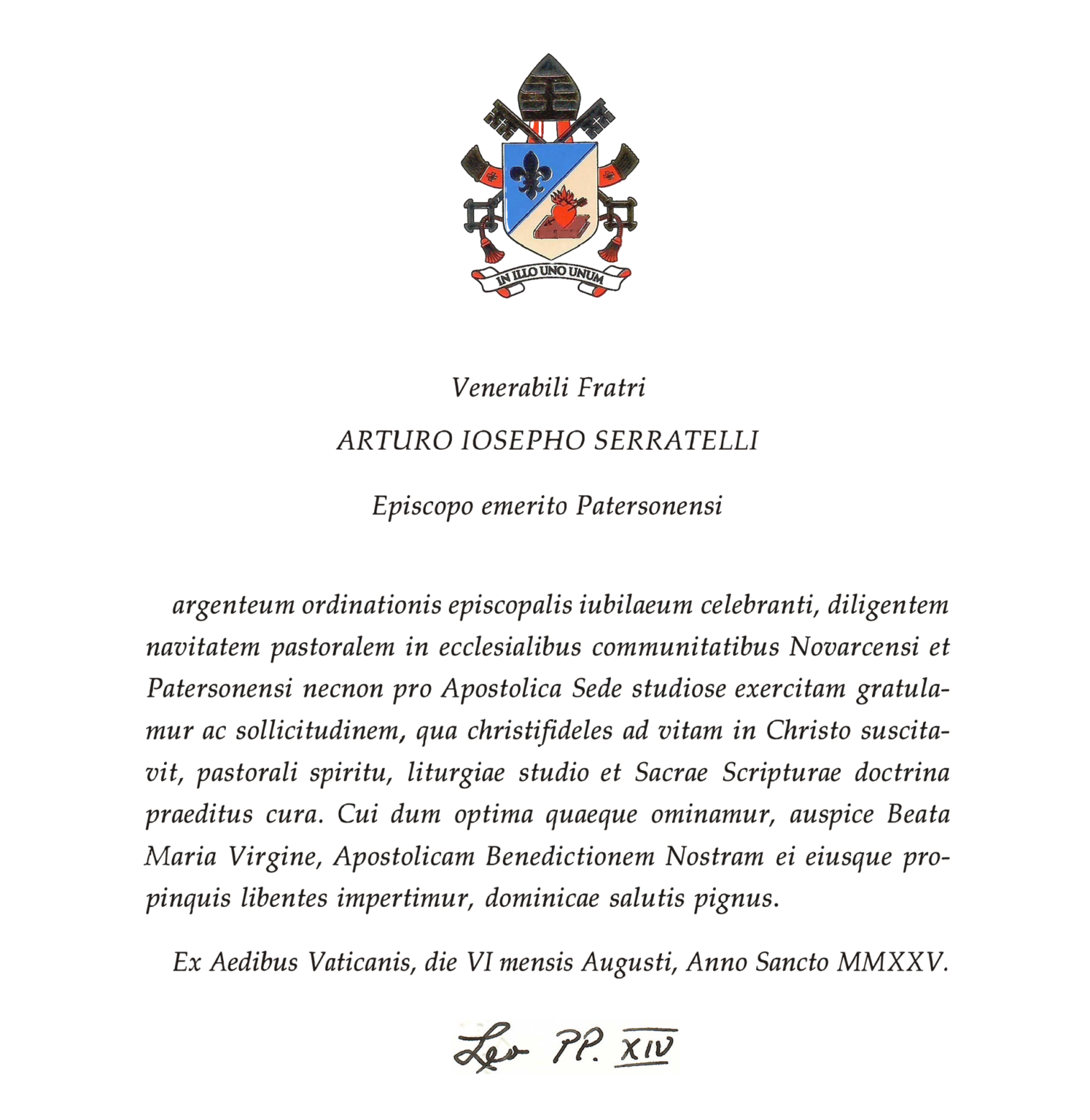 IN ILLO UNO UNUM

Venerabili Fratri

ARTURO IOSEPHO SERRATELLI

Episcopo emerito Patersonensi

argenteum ordinationis episcopalis iubilaeum celebranti, diligentem navitatem pastoralem in ecclesialibus communitatibus Novarcensi et Patersonensi necnon pro Apostolica Sede studiose exercitam gratulamur ac sollicitudinem, qua christifideles ad vitam in Christo suscitavit, pastorali spiritu, liturgiae studio et Sacrae Scripturae doctrina praeditus cura. Cui dum optima quaeque ominamur, auspice Beata Maria Virgine, Apostolicam Benedictionem Nostram ei eiusque propinquis libentes impertimur, dominicae salutis pignus.

Ex Aedibus Vaticanis, die VI mensis Augusti, Anno Sancto MMXXV.

Leo PP. XIV